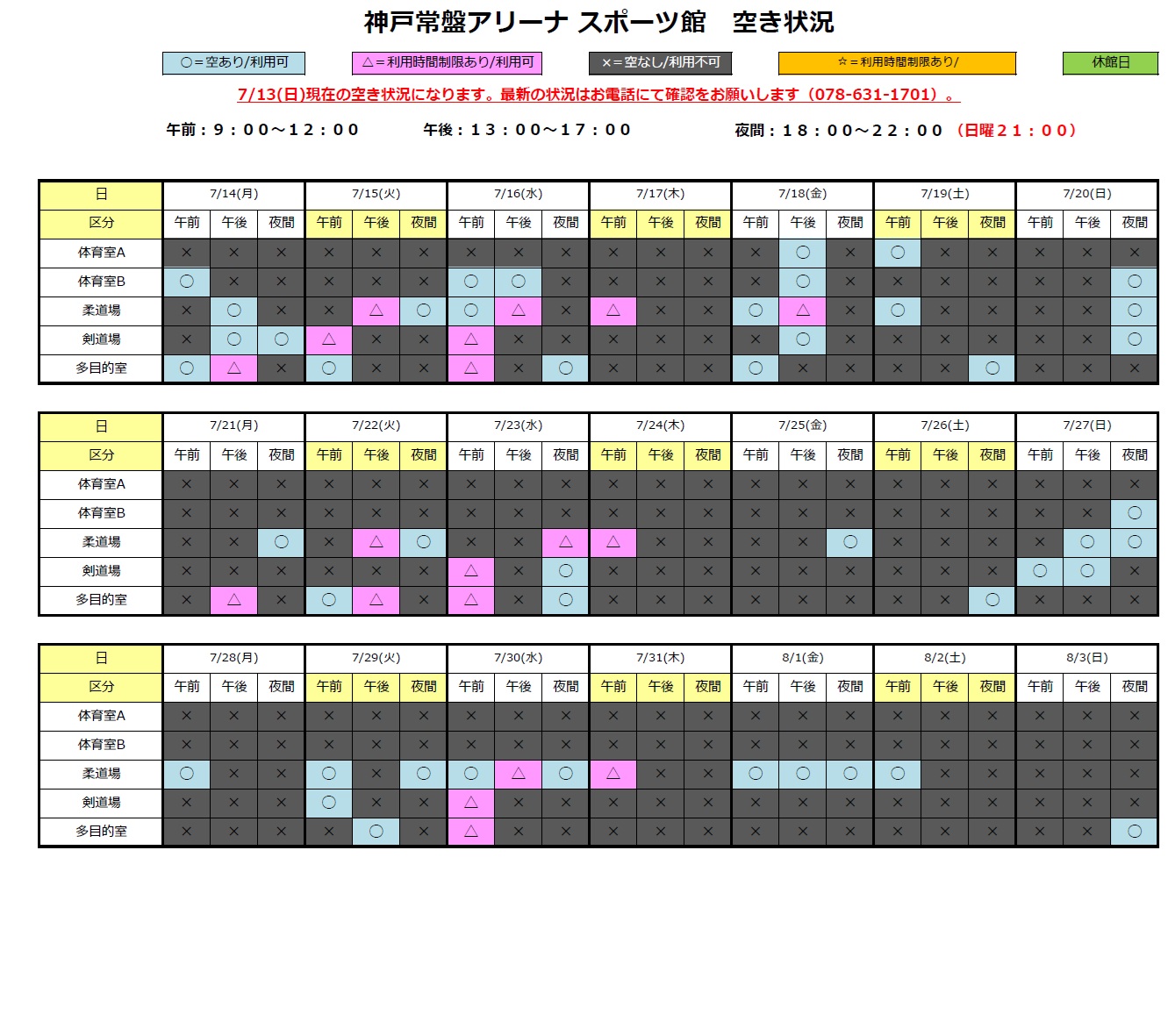 神戸常盤アリーナ スポーツ館　空き状況

○＝空あり/利用可　△＝利用時間制限あり/利用可　×＝空なし/利用不可　☆＝利用時間制限あり/　休館日

7/13(日)現在の空き状況になります。最新の状況はお電話にて確認をお願いします（078-631-1701）。

午前：９：００～１２：００　午後：１３：００～１７：００　夜間：１８：００～２２：００（日曜２１：００）

| 日 | 7/14(月) | | | 7/15(火) | | | 7/16(水) | | | 7/17(木) | | | 7/18(金) | | | 7/19(土) | | | 7/20(日) | | |
|---|---|---|---|---|---|---|---|---|---|---|---|---|---|---|---|---|---|---|---|---|---|
| 区分 | 午前 | 午後 | 夜間 | 午前 | 午後 | 夜間 | 午前 | 午後 | 夜間 | 午前 | 午後 | 夜間 | 午前 | 午後 | 夜間 | 午前 | 午後 | 夜間 | 午前 | 午後 | 夜間 |
| 体育室A | × | × | × | × | × | × | × | × | × | × | × | × | × | ○ | × | ○ | × | × | × | × | × |
| 体育室B | ○ | × | × | × | × | × | ○ | ○ | × | × | × | × | × | ○ | × | × | × | × | × | × | ○ |
| 柔道場 | × | ○ | × | × | △ | ○ | ○ | △ | × | △ | × | × | ○ | △ | × | ○ | × | × | × | × | ○ |
| 剣道場 | × | ○ | ○ | △ | × | × | △ | × | × | × | × | × | × | ○ | × | × | × | × | × | × | ○ |
| 多目的室 | ○ | △ | × | ○ | × | × | △ | × | ○ | × | × | × | ○ | × | × | × | × | ○ | × | × | × |

| 日 | 7/21(月) | | | 7/22(火) | | | 7/23(水) | | | 7/24(木) | | | 7/25(金) | | | 7/26(土) | | | 7/27(日) | | |
|---|---|---|---|---|---|---|---|---|---|---|---|---|---|---|---|---|---|---|---|---|---|
| 区分 | 午前 | 午後 | 夜間 | 午前 | 午後 | 夜間 | 午前 | 午後 | 夜間 | 午前 | 午後 | 夜間 | 午前 | 午後 | 夜間 | 午前 | 午後 | 夜間 | 午前 | 午後 | 夜間 |
| 体育室A | × | × | × | × | × | × | × | × | × | × | × | × | × | × | × | × | × | × | × | × | × |
| 体育室B | × | × | × | × | × | × | × | × | × | × | × | × | × | × | × | × | × | × | × | × | ○ |
| 柔道場 | × | × | ○ | × | △ | ○ | × | × | △ | △ | × | × | × | × | ○ | × | × | × | × | ○ | ○ |
| 剣道場 | × | × | × | × | × | × | △ | × | ○ | × | × | × | × | × | × | × | × | × | ○ | ○ | × |
| 多目的室 | × | △ | × | ○ | △ | × | △ | × | ○ | × | × | × | × | × | × | × | × | ○ | × | × | × |

| 日 | 7/28(月) | | | 7/29(火) | | | 7/30(水) | | | 7/31(木) | | | 8/1(金) | | | 8/2(土) | | | 8/3(日) | | |
|---|---|---|---|---|---|---|---|---|---|---|---|---|---|---|---|---|---|---|---|---|---|
| 区分 | 午前 | 午後 | 夜間 | 午前 | 午後 | 夜間 | 午前 | 午後 | 夜間 | 午前 | 午後 | 夜間 | 午前 | 午後 | 夜間 | 午前 | 午後 | 夜間 | 午前 | 午後 | 夜間 |
| 体育室A | × | × | × | × | × | × | × | × | × | × | × | × | × | × | × | × | × | × | × | × | × |
| 体育室B | × | × | × | × | × | × | × | × | × | × | × | × | × | × | × | × | × | × | × | × | × |
| 柔道場 | ○ | × | × | ○ | × | ○ | ○ | △ | ○ | △ | × | × | ○ | ○ | ○ | ○ | × | × | × | × | × |
| 剣道場 | × | × | × | ○ | × | × | △ | × | × | × | × | × | × | × | × | × | × | × | × | × | × |
| 多目的室 | × | × | × | × | ○ | × | △ | × | × | × | × | × | × | × | × | × | × | × | × | × | ○ |